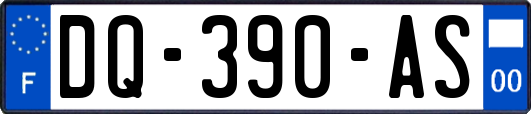 F
DQ-390-AS
00